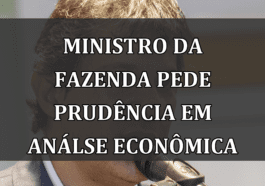 MINISTRO DA FAZENDA PEDE PRUDÊNCIA EM ANÁLSE ECONÔMICA